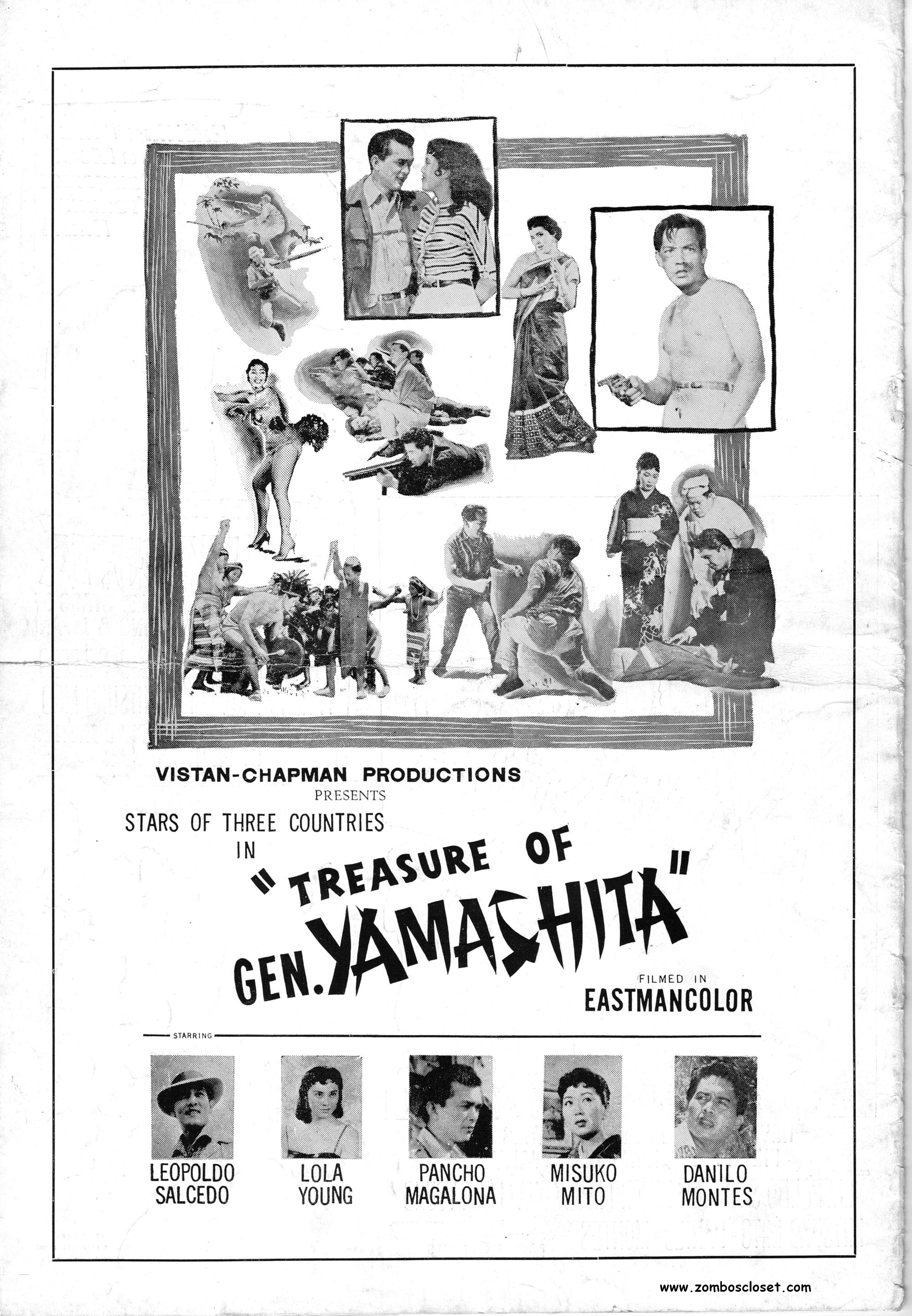 VISTAN-CHAPMAN PRODUCTIONS
PRESENTS
STARS OF THREE COUNTRIES
IN
"TREASURE OF
GEN. YAMASHITA"

FILMED IN
EASTMANCOLOR

STARRING

LEOPOLDO
SALCEDO

LOLA
YOUNG

PANCHO
MAGALONA

MISUKO
MITO

DANILO
MONTES

www.zomboscloset.com